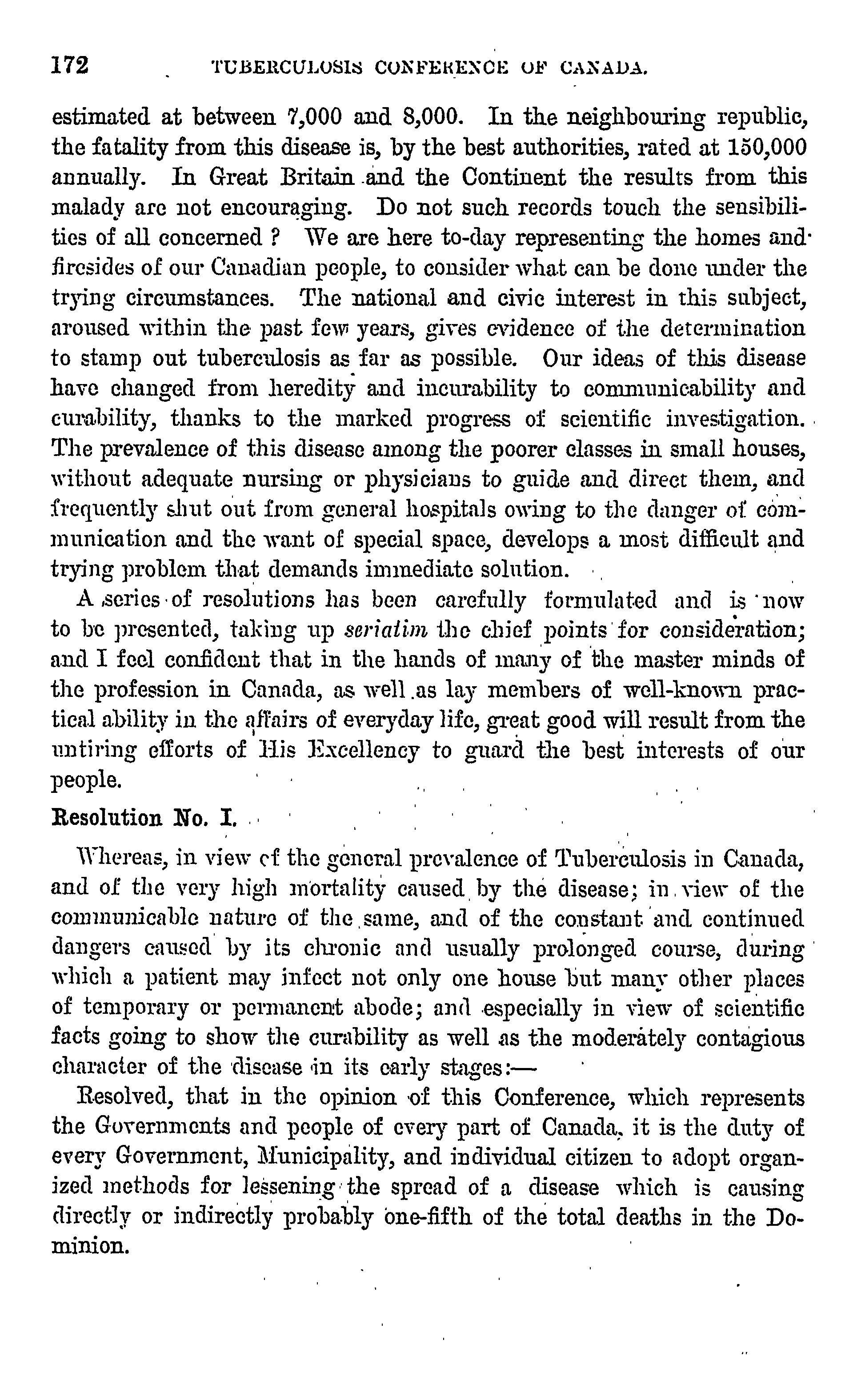 172 TUBERCULOSIS CONFERENCE OF CANADA.

estimated at between 7,000 and 8,000. In the neighbouring republic, the fatality from this disease is, by the best authorities, rated at 150,000 annually. In Great Britain and the Continent the results from this malady are not encouraging. Do not such records touch the sensibilities of all concerned ? We are here to-day representing the homes and firesides of our Canadian people, to consider what can be done under the trying circumstances. The national and civic interest in this subject, aroused within the past few years, gives evidence of the determination to stamp out tuberculosis as far as possible. Our ideas of this disease have changed from heredity and incurability to communicability and curability, thanks to the marked progress of scientific investigation. The prevalence of this disease among the poorer classes in small houses, without adequate nursing or physicians to guide and direct them, and frequently shut out from general hospitals owing to the danger of communication and the want of special space, develops a most difficult and trying problem that demands immediate solution.

A series of resolutions has been carefully formulated and is now to be presented, taking up seriatim the chief points for consideration; and I feel confident that in the hands of many of the master minds of the profession in Canada, as well as lay members of well-known practical ability in the affairs of everyday life, great good will result from the untiring efforts of His Excellency to guard the best interests of our people.

Resolution No. I.

Whereas, in view of the general prevalence of Tuberculosis in Canada, and of the very high mortality caused by the disease; in view of the communicable nature of the same, and of the constant and continued dangers caused by its chronic and usually prolonged course, during which a patient may infect not only one house but many other places of temporary or permanent abode; and especially in view of scientific facts going to show the curability as well as the moderately contagious character of the disease in its early stages:—

Resolved, that in the opinion of this Conference, which represents the Governments and people of every part of Canada, it is the duty of every Government, Municipality, and individual citizen to adopt organized methods for lessening the spread of a disease which is causing directly or indirectly probably one-fifth of the total deaths in the Dominion.